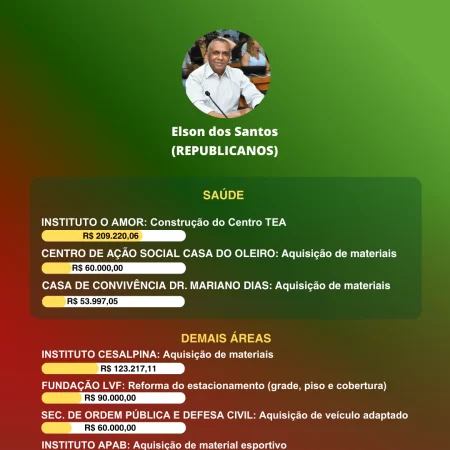 Elson dos Santos
(REPUBLICANOS)

SAÚDE

INSTITUTO O AMOR: Construção do Centro TEA
R$ 209.220,06

CENTRO DE AÇÃO SOCIAL CASA DO OLEIRO: Aquisição de materiais
R$ 60.000,00

CASA DE CONVIVÊNCIA DR. MARIANO DIAS: Aquisição de materiais
R$ 53.997,05

DEMAIS ÁREAS

INSTITUTO CESALPINA: Aquisição de materiais
R$ 123.217,11

FUNDAÇÃO LVF: Reforma do estacionamento (grade, piso e cobertura)
R$ 90.000,00

SEC. DE ORDEM PÚBLICA E DEFESA CIVIL: Aquisição de veículo adaptado
R$ 60.000,00

INSTITUTO APAB: Aquisição de material esportivo